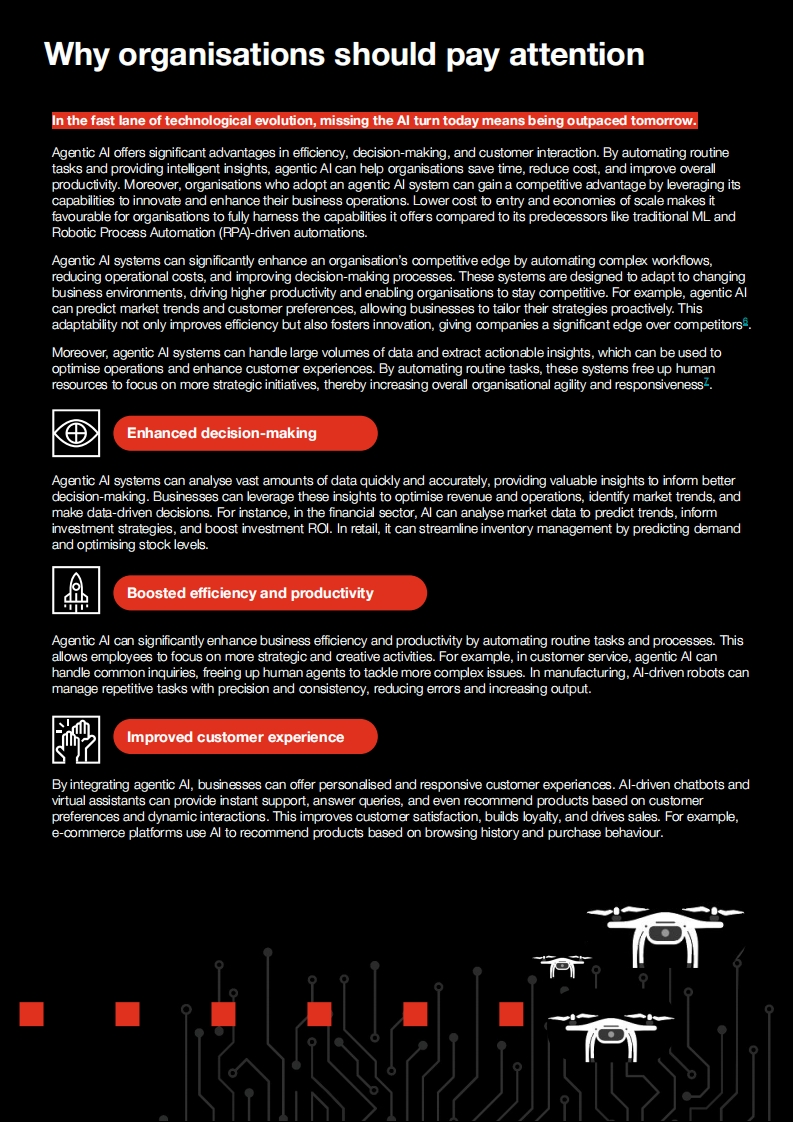 Why organisations should pay attention

In the fast lane of technological evolution, missing the AI turn today means being outpaced tomorrow.

Agentic AI offers significant advantages in efficiency, decision-making, and customer interaction. By automating routine tasks and providing intelligent insights, agentic AI can help organisations save time, reduce cost, and improve overall productivity. Moreover, organisations who adopt an agentic AI system can gain a competitive advantage by leveraging its capabilities to innovate and enhance their business operations. Lower cost to entry and economies of scale makes it favourable for organisations to fully harness the capabilities it offers compared to its predecessors like traditional ML and Robotic Process Automation (RPA)-driven automations.

Agentic AI systems can significantly enhance an organisation's competitive edge by automating complex workflows, reducing operational costs, and improving decision-making processes. These systems are designed to adapt to changing business environments, driving higher productivity and enabling organisations to stay competitive. For example, agentic AI can predict market trends and customer preferences, allowing businesses to tailor their strategies proactively. This adaptability not only improves efficiency but also fosters innovation, giving companies a significant edge over competitors$^{6}$.

Moreover, agentic AI systems can handle large volumes of data and extract actionable insights, which can be used to optimise operations and enhance customer experiences. By automating routine tasks, these systems free up human resources to focus on more strategic initiatives, thereby increasing overall organisational agility and responsiveness$^{7}$.

Enhanced decision-making

Agentic AI systems can analyse vast amounts of data quickly and accurately, providing valuable insights to inform better decision-making. Businesses can leverage these insights to optimise revenue and operations, identify market trends, and make data-driven decisions. For instance, in the financial sector, AI can analyse market data to predict trends, inform investment strategies, and boost investment ROI. In retail, it can streamline inventory management by predicting demand and optimising stock levels.

Boosted efficiency and productivity

Agentic AI can significantly enhance business efficiency and productivity by automating routine tasks and processes. This allows employees to focus on more strategic and creative activities. For example, in customer service, agentic AI can handle common inquiries, freeing up human agents to tackle more complex issues. In manufacturing, AI-driven robots can manage repetitive tasks with precision and consistency, reducing errors and increasing output.

Improved customer experience

By integrating agentic AI, businesses can offer personalised and responsive customer experiences. AI-driven chatbots and virtual assistants can provide instant support, answer queries, and even recommend products based on customer preferences and dynamic interactions. This improves customer satisfaction, builds loyalty, and drives sales. For example, e-commerce platforms use AI to recommend products based on browsing history and purchase behaviour.